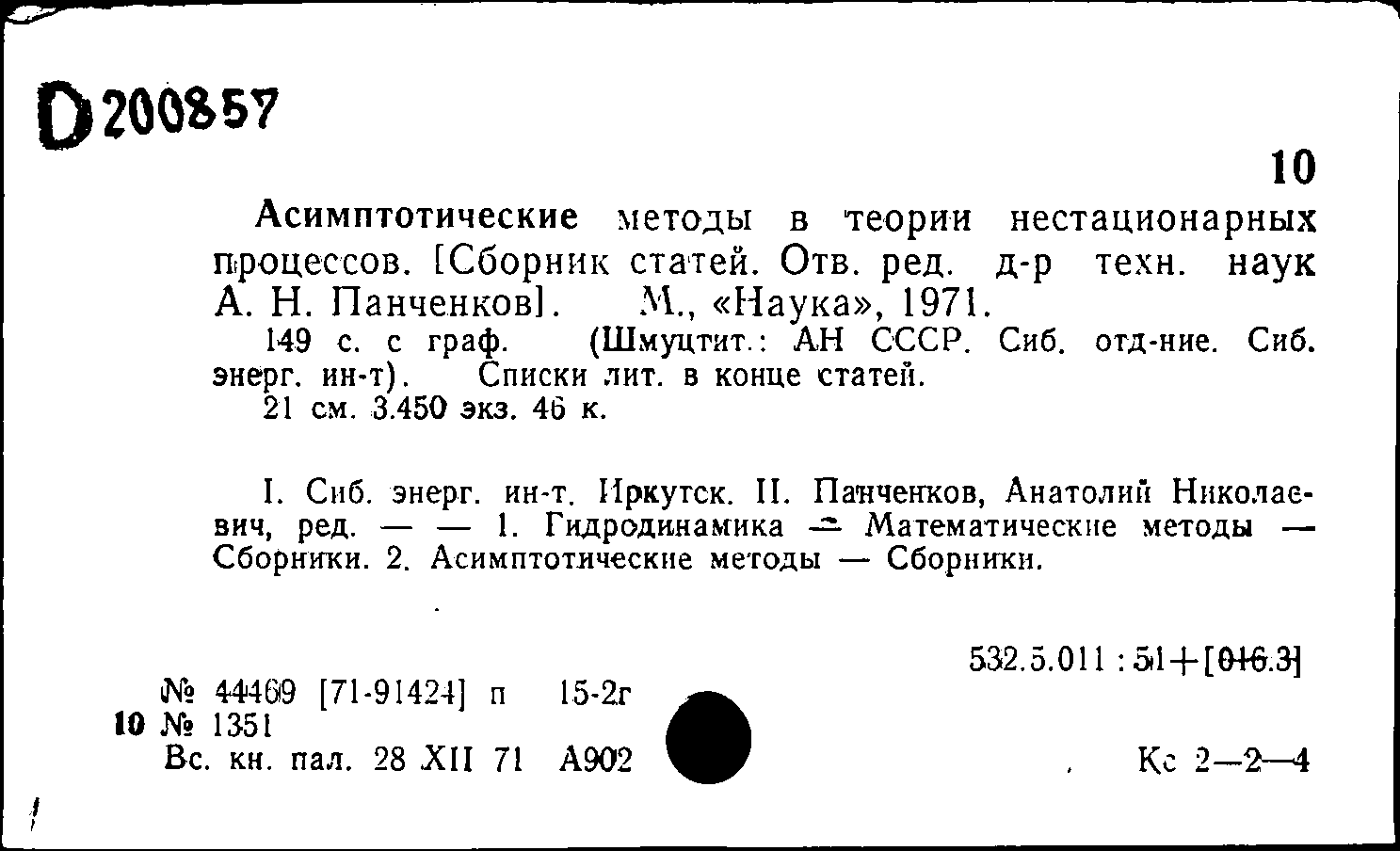 D 200857

10

Асимптотические методы в теории нестационарных процессов. [Сборник статей. Отв. ред. д-р техн. наук А. Н. Панченков]. М., «Наука», 1971.

149 с. с граф. (Шмуцтит.: АН СССР. Сиб. отд-ние. Сиб. энерг. ин-т). Списки лит. в конце статей.

21 см. 3.450 экз. 46 к.

I. Сиб. энерг. ин-т. Иркутск. II. Панченков, Анатолий Николаевич, ред. — — 1. Гидродинамика — Математические методы — Сборники. 2. Асимптотические методы — Сборники.

532.5.011 : 51+[016.3]

№ 44469 [71-91424] п 15-2г
10 № 1351
Вс. кн. пал. 28 XII 71 А902

Кс 2—2—4